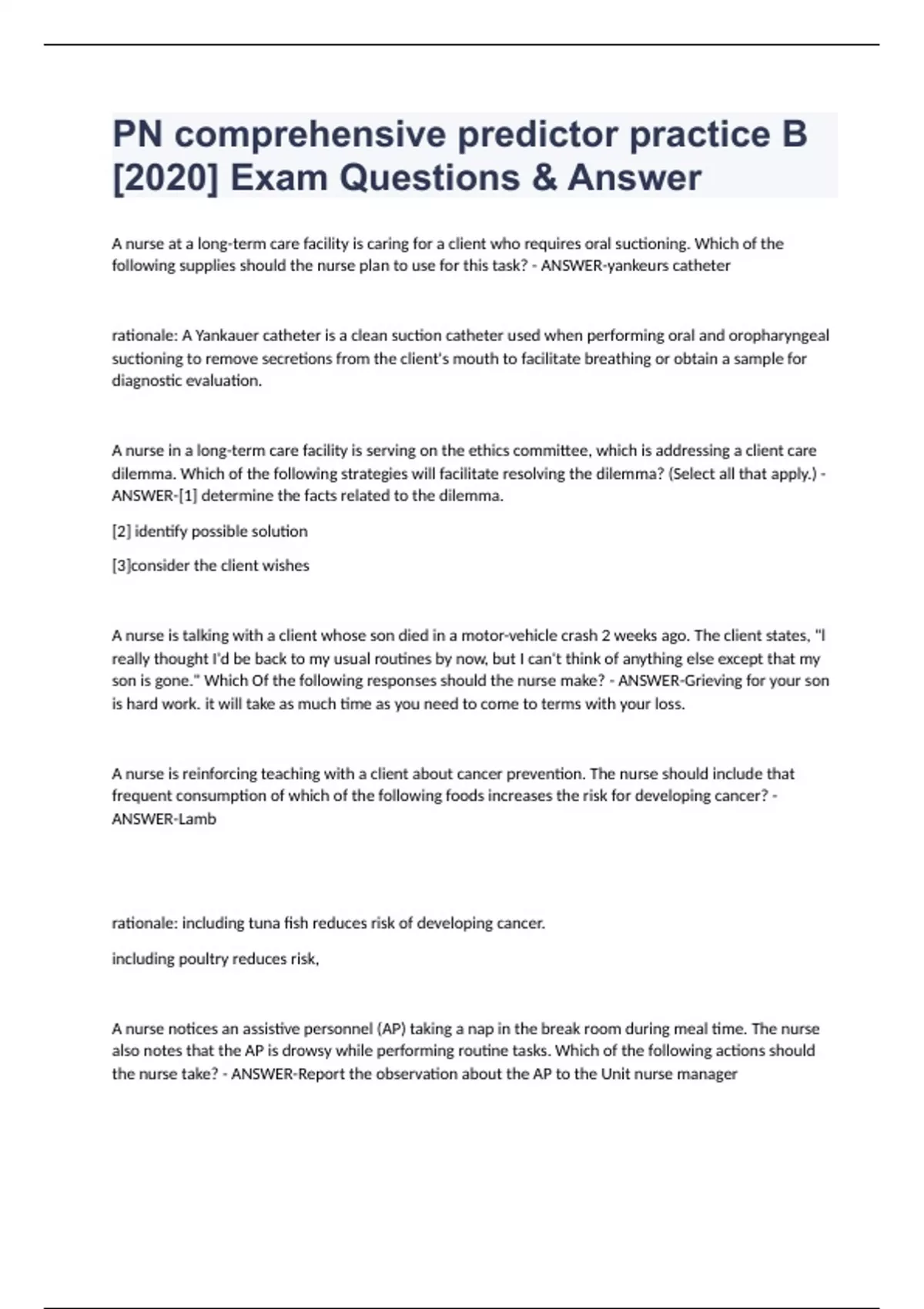 PN comprehensive predictor practice B [2020] Exam Questions & Answer

A nurse at a long-term care facility is caring for a client who requires oral suctioning. Which of the following supplies should the nurse plan to use for this task? - ANSWER-yankeurs catheter

rationale: A Yankauer catheter is a clean suction catheter used when performing oral and oropharyngeal suctioning to remove secretions from the client's mouth to facilitate breathing or obtain a sample for diagnostic evaluation.

A nurse in a long-term care facility is serving on the ethics committee, which is addressing a client care dilemma. Which of the following strategies will facilitate resolving the dilemma? (Select all that apply.) - ANSWER-[1] determine the facts related to the dilemma.

[2] identify possible solution

[3]consider the client wishes

A nurse is talking with a client whose son died in a motor-vehicle crash 2 weeks ago. The client states, "I really thought I'd be back to my usual routines by now, but I can't think of anything else except that my son is gone." Which Of the following responses should the nurse make? - ANSWER-Grieving for your son is hard work. it will take as much time as you need to come to terms with your loss.

A nurse is reinforcing teaching with a client about cancer prevention. The nurse should include that frequent consumption of which of the following foods increases the risk for developing cancer? - ANSWER-Lamb

rationale: including tuna fish reduces risk of developing cancer.

including poultry reduces risk,

A nurse notices an assistive personnel (AP) taking a nap in the break room during meal time. The nurse also notes that the AP is drowsy while performing routine tasks. Which of the following actions should the nurse take? - ANSWER-Report the observation about the AP to the Unit nurse manager